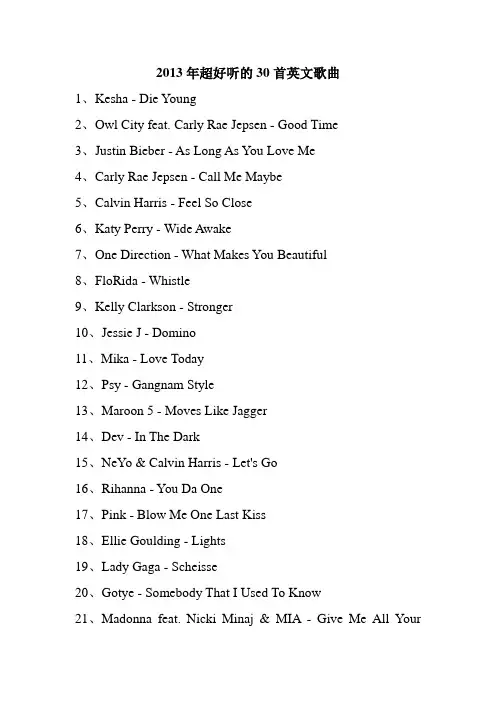 2013年超好听的30首英文歌曲

1、Kesha - Die Young

2、Owl City feat. Carly Rae Jepsen - Good Time

3、Justin Bieber - As Long As You Love Me

4、Carly Rae Jepsen - Call Me Maybe

5、Calvin Harris - Feel So Close

6、Katy Perry - Wide Awake

7、One Direction - What Makes You Beautiful

8、FloRida - Whistle

9、Kelly Clarkson - Stronger

10、Jessie J - Domino

11、Mika - Love Today

12、Psy - Gangnam Style

13、Maroon 5 - Moves Like Jagger

14、Dev - In The Dark

15、NeYo & Calvin Harris - Let's Go

16、Rihanna - You Da One

17、Pink - Blow Me One Last Kiss

18、Ellie Goulding - Lights

19、Lady Gaga - Scheisse

20、Gotye - Somebody That I Used To Know

21、Madonna feat. Nicki Minaj & MIA - Give Me All Your